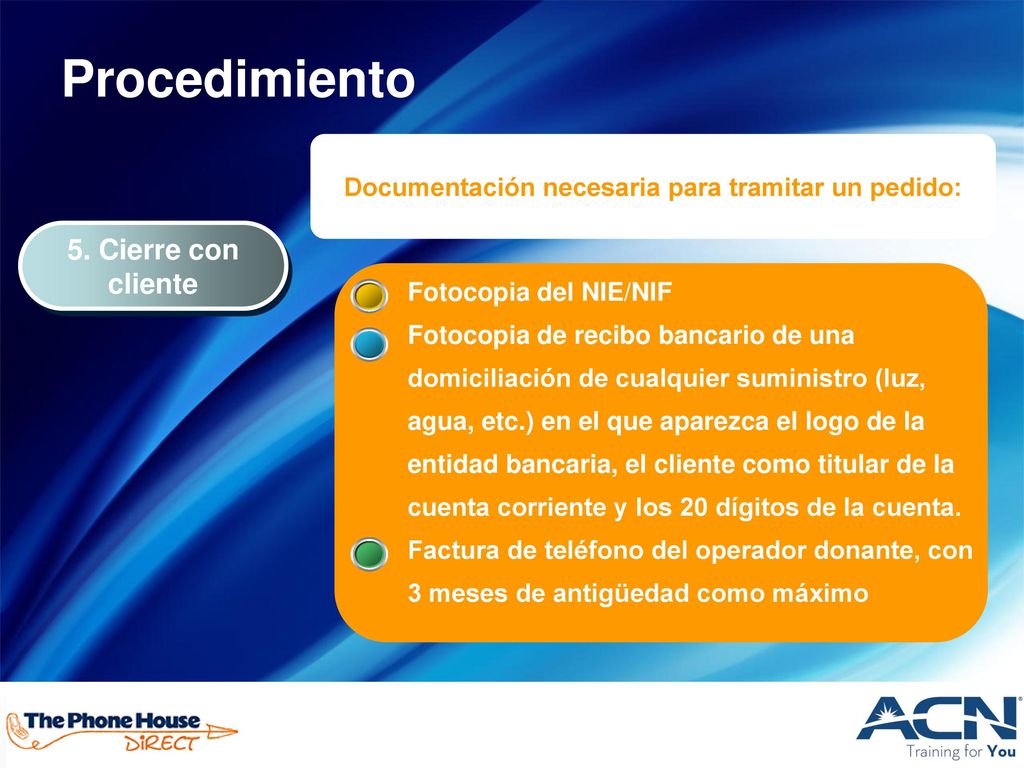 Procedimiento

Documentación necesaria para tramitar un pedido:

5. Cierre con cliente

Fotocopia del NIE/NIF

Fotocopia de recibo bancario de una domiciliación de cualquier suministro (luz, agua, etc.) en el que aparezca el logo de la entidad bancaria, el cliente como titular de la cuenta corriente y los 20 dígitos de la cuenta.

Factura de teléfono del operador donante, con 3 meses de antigüedad como máximo

The Phone House DIRECT

ACN Training for You